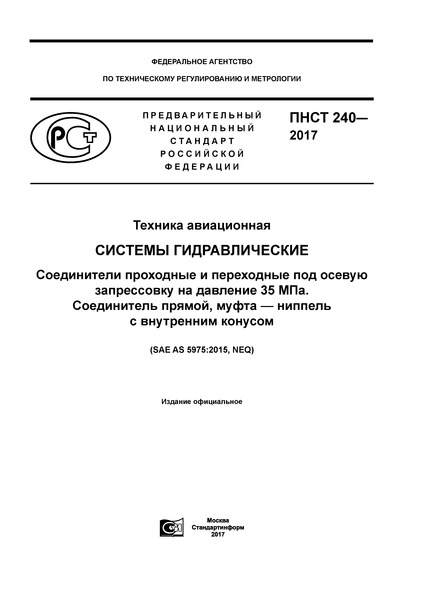 ФЕДЕРАЛЬНОЕ АГЕНТСТВО

ПО ТЕХНИЧЕСКОМУ РЕГУЛИРОВАНИЮ И МЕТРОЛОГИИ

РСТ

ПРЕДВАРИТЕЛЬНЫЙ НАЦИОНАЛЬНЫЙ СТАНДАРТ РОССИЙСКОЙ ФЕДЕРАЦИИ

ПНСТ 240— 2017

Техника авиационная

СИСТЕМЫ ГИДРАВЛИЧЕСКИЕ

Соединители проходные и переходные под осевую запрессовку на давление 35 МПа. Соединитель прямой, муфта — ниппель с внутренним конусом

(SAE AS 5975:2015, NEQ)

Издание официальное

Москва
Стандартинформ
2017